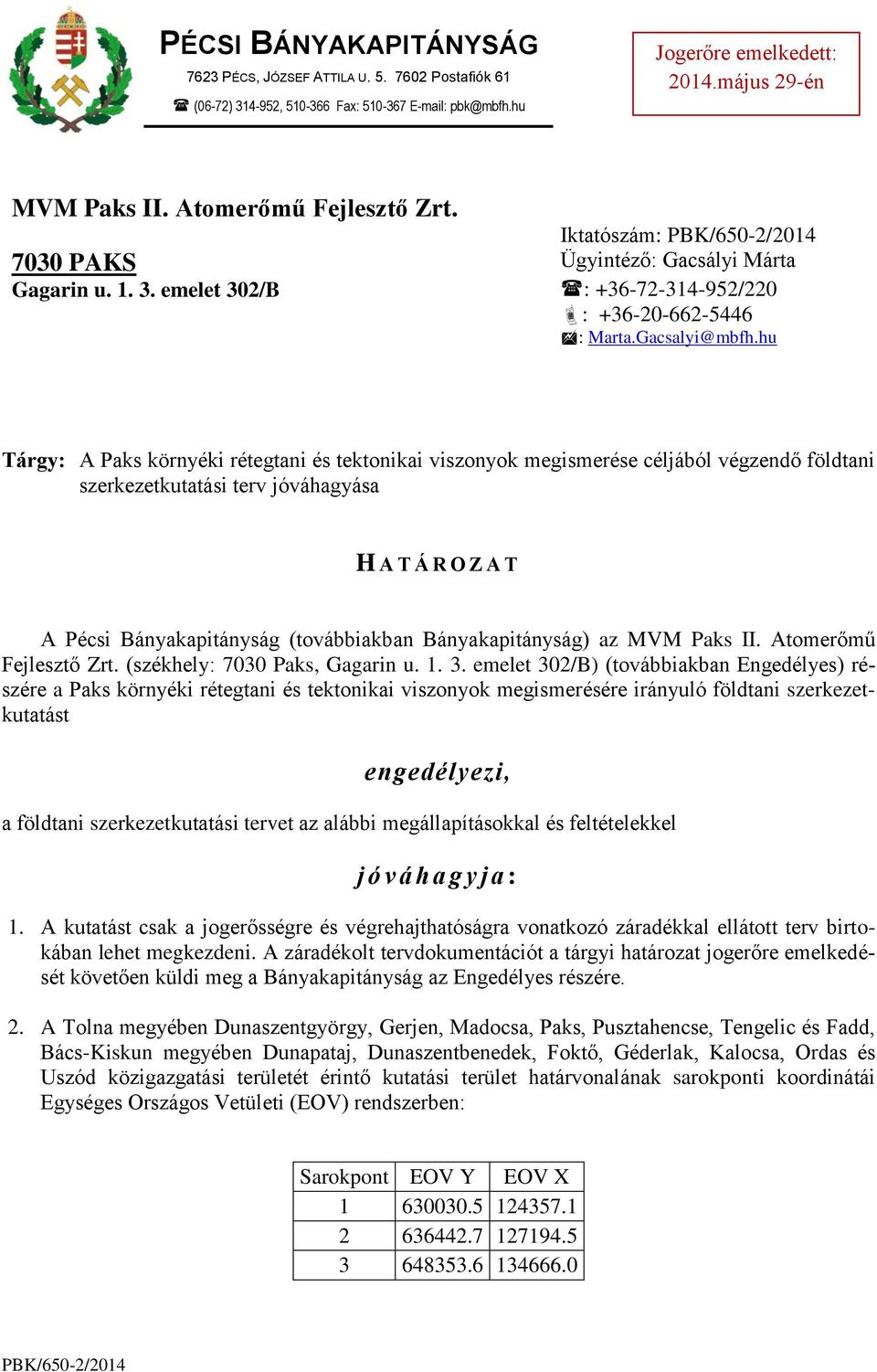 PÉCSI BÁNYAKAPITÁNYSÁG

7623 PÉCS, JÓZSEF ATTILA U. 5. 7602 Postafiók 61

☎ (06-72) 314-952, 510-366 Fax: 510-367 E-mail: pbk@mbfh.hu

Jogerőre emelkedett: 2014.május 29-én

MVM Paks II. Atomerőmű Fejlesztő Zrt.

7030 PAKS
Gagarin u. 1. 3. emelet 302/B

Iktatószám: PBK/650-2/2014
Ügyintéző: Gacsályi Márta
☎: +36-72-314-952/220
: +36-20-662-5446
: Marta.Gacsalyi@mbfh.hu

Tárgy: A Paks környéki rétegtani és tektonikai viszonyok megismerése céljából végzendő földtani szerkezetkutatási terv jóváhagyása

HATÁROZAT

A Pécsi Bányakapitányság (továbbiakban Bányakapitányság) az MVM Paks II. Atomerőmű Fejlesztő Zrt. (székhely: 7030 Paks, Gagarin u. 1. 3. emelet 302/B) (továbbiakban Engedélyes) részére a Paks környéki rétegtani és tektonikai viszonyok megismerésére irányuló földtani szerkezetkutatást

engedélyezi,

a földtani szerkezetkutatási tervet az alábbi megállapításokkal és feltételekkel

jóváhagyja:

1. A kutatást csak a jogerősségre és végrehajthatóságra vonatkozó záradékkal ellátott terv birtokában lehet megkezdeni. A záradékolt tervdokumentációt a tárgyi határozat jogerőre emelkedését követően küldi meg a Bányakapitányság az Engedélyes részére.

2. A Tolna megyében Dunaszentgyörgy, Gerjen, Madocsa, Paks, Pusztahencse, Tengelic és Fadd, Bács-Kiskun megyében Dunapataj, Dunaszentbenedek, Foktő, Géderlak, Kalocsa, Ordas és Uszód közigazgatási területét érintő kutatási terület határvonalának sarokponti koordinátái Egységes Országos Vetületi (EOV) rendszerben:

| Sarokpont | EOV Y | EOV X |
|---|---|---|
| 1 | 630030.5 | 124357.1 |
| 2 | 636442.7 | 127194.5 |
| 3 | 648353.6 | 134666.0 |

PBK/650-2/2014